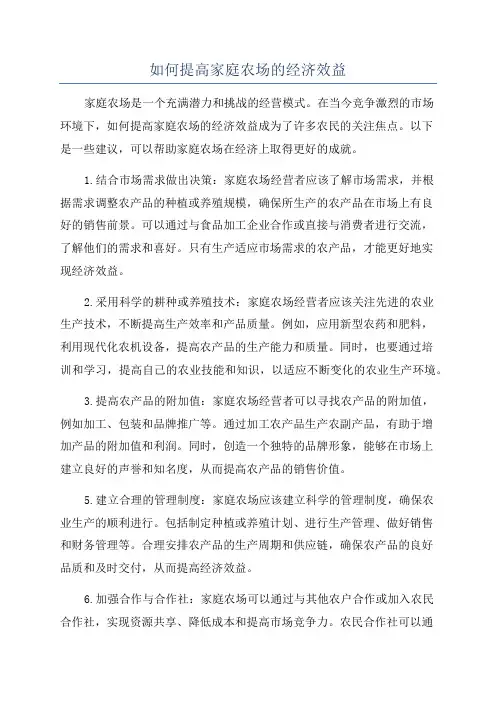 如何提高家庭农场的经济效益

家庭农场是一个充满潜力和挑战的经营模式。在当今竞争激烈的市场环境下，如何提高家庭农场的经济效益成为了许多农民的关注焦点。以下是一些建议，可以帮助家庭农场在经济上取得更好的成就。

1.结合市场需求做出决策：家庭农场经营者应该了解市场需求，并根据需求调整农产品的种植或养殖规模，确保所生产的农产品在市场上有良好的销售前景。可以通过与食品加工企业合作或直接与消费者进行交流，了解他们的需求和喜好。只有生产适应市场需求的农产品，才能更好地实现经济效益。

2.采用科学的耕种或养殖技术：家庭农场经营者应该关注先进的农业生产技术，不断提高生产效率和产品质量。例如，应用新型农药和肥料，利用现代化农机设备，提高农产品的生产能力和质量。同时，也要通过培训和学习，提高自己的农业技能和知识，以适应不断变化的农业生产环境。

3.提高农产品的附加值：家庭农场经营者可以寻找农产品的附加值，例如加工、包装和品牌推广等。通过加工农产品生产农副产品，有助于增加产品的附加值和利润。同时，创造一个独特的品牌形象，能够在市场上建立良好的声誉和知名度，从而提高农产品的销售价值。

5.建立合理的管理制度：家庭农场应该建立科学的管理制度，确保农业生产的顺利进行。包括制定种植或养殖计划、进行生产管理、做好销售和财务管理等。合理安排农产品的生产周期和供应链，确保农产品的良好品质和及时交付，从而提高经济效益。

6.加强合作与合作社：家庭农场可以通过与其他农户合作或加入农民合作社，实现资源共享、降低成本和提高市场竞争力。农民合作社可以通